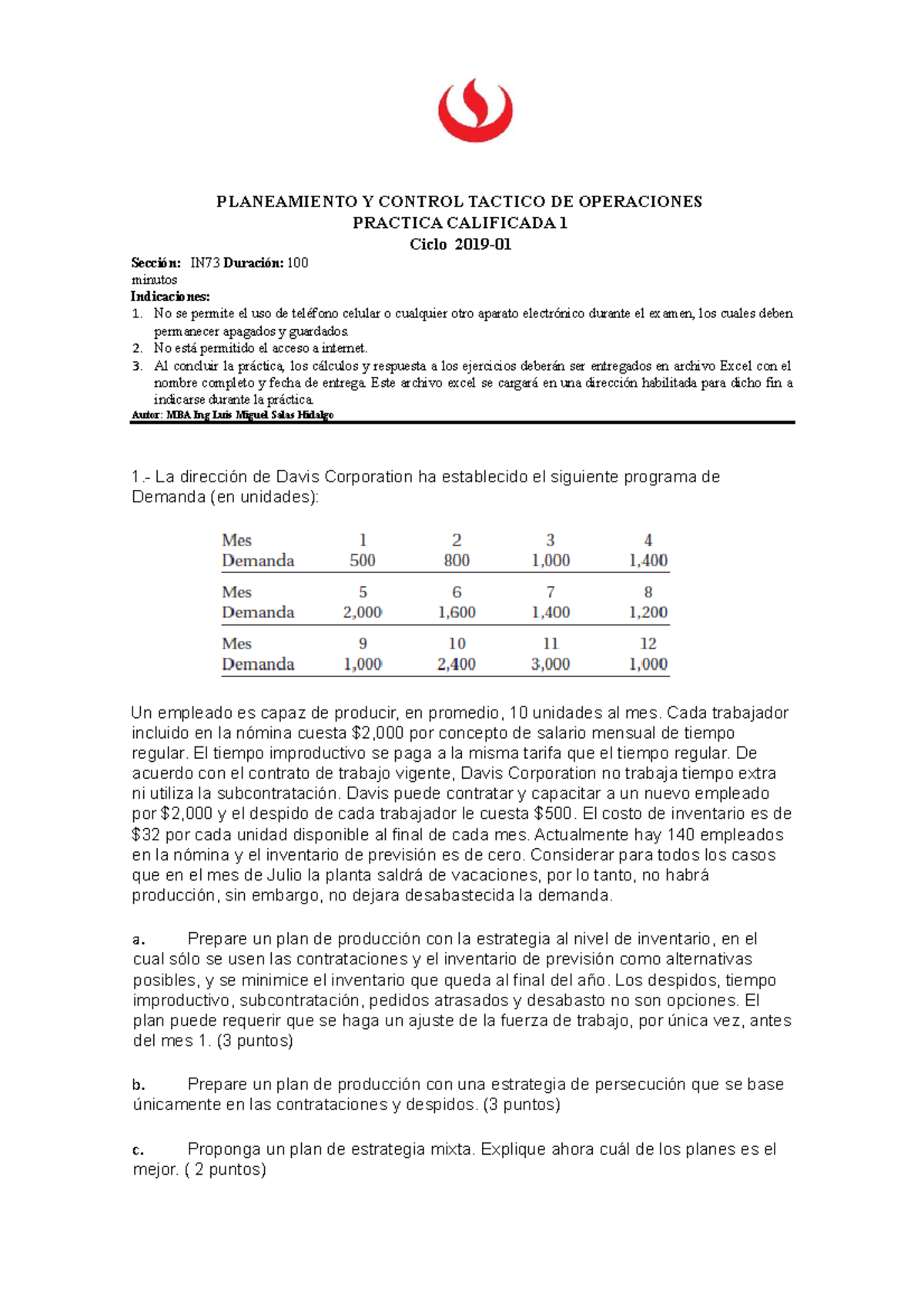 PLANEAMIENTO Y CONTROL TACTICO DE OPERACIONES
PRACTICA CALIFICADA 1
Ciclo 2019-01

Sección: IN73 Duración: 100 minutos

Indicaciones:
1. No se permite el uso de teléfono celular o cualquier otro aparato electrónico durante el examen, los cuales deben permanecer apagados y guardados.
2. No está permitido el acceso a internet.
3. Al concluir la práctica, los cálculos y respuesta a los ejercicios deberán ser entregados en archivo Excel con el nombre completo y fecha de entrega. Este archivo excel se cargará en una dirección habilitada para dicho fin a indicarse durante la práctica.

Autor: MBA Ing Luis Miguel Salas Hidalgo

1.- La dirección de Davis Corporation ha establecido el siguiente programa de Demanda (en unidades):

| Mes | 1 | 2 | 3 | 4 |
|---|---|---|---|---|
| Demanda | 500 | 800 | 1,000 | 1,400 |
| Mes | 5 | 6 | 7 | 8 |
| Demanda | 2,000 | 1,600 | 1,400 | 1,200 |
| Mes | 9 | 10 | 11 | 12 |
| Demanda | 1,000 | 2,400 | 3,000 | 1,000 |

Un empleado es capaz de producir, en promedio, 10 unidades al mes. Cada trabajador incluido en la nómina cuesta $2,000 por concepto de salario mensual de tiempo regular. El tiempo improductivo se paga a la misma tarifa que el tiempo regular. De acuerdo con el contrato de trabajo vigente, Davis Corporation no trabaja tiempo extra ni utiliza la subcontratación. Davis puede contratar y capacitar a un nuevo empleado por $2,000 y el despido de cada trabajador le cuesta $500. El costo de inventario es de $32 por cada unidad disponible al final de cada mes. Actualmente hay 140 empleados en la nómina y el inventario de previsión es de cero. Considerar para todos los casos que en el mes de Julio la planta saldrá de vacaciones, por lo tanto, no habrá producción, sin embargo, no dejara desabastecida la demanda.

a. Prepare un plan de producción con la estrategia al nivel de inventario, en el cual sólo se usen las contrataciones y el inventario de previsión como alternativas posibles, y se minimice el inventario que queda al final del año. Los despidos, tiempo improductivo, subcontratación, pedidos atrasados y desabasto no son opciones. El plan puede requerir que se haga un ajuste de la fuerza de trabajo, por única vez, antes del mes 1. (3 puntos)

b. Prepare un plan de producción con una estrategia de persecución que se base únicamente en las contrataciones y despidos. (3 puntos)

c. Proponga un plan de estrategia mixta. Explique ahora cuál de los planes es el mejor. ( 2 puntos)